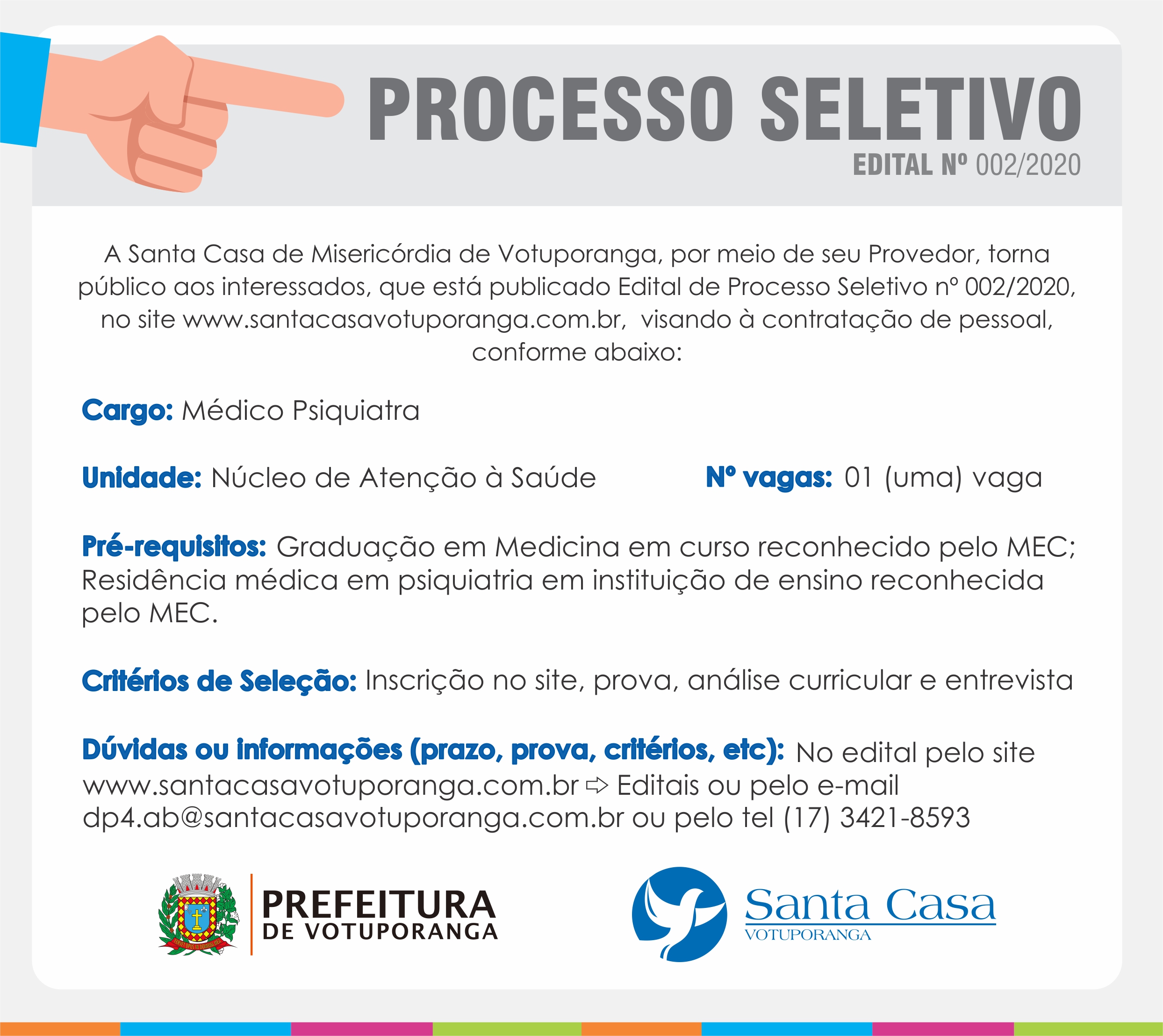 PROCESSO SELETIVO
EDITAL Nº 002/2020

A Santa Casa de Misericórdia de Votuporanga, por meio de seu Provedor, torna público aos interessados, que está publicado Edital de Processo Seletivo nº 002/2020, no site www.santacasavotuporanga.com.br, visando à contratação de pessoal, conforme abaixo:

Cargo: Médico Psiquiatra

Unidade: Núcleo de Atenção à Saúde

Nº vagas: 01 (uma) vaga

Pré-requisitos: Graduação em Medicina em curso reconhecido pelo MEC; Residência médica em psiquiatria em instituição de ensino reconhecida pelo MEC.

Critérios de Seleção: Inscrição no site, prova, análise curricular e entrevista

Dúvidas ou informações (prazo, prova, critérios, etc): No edital pelo site www.santacasavotuporanga.com.br ⇨ Editais ou pelo e-mail dp4.ab@santacasavotuporanga.com.br ou pelo tel (17) 3421-8593

PREFEITURA
DE VOTUPORANGA

Santa Casa
VOTUPORANGA